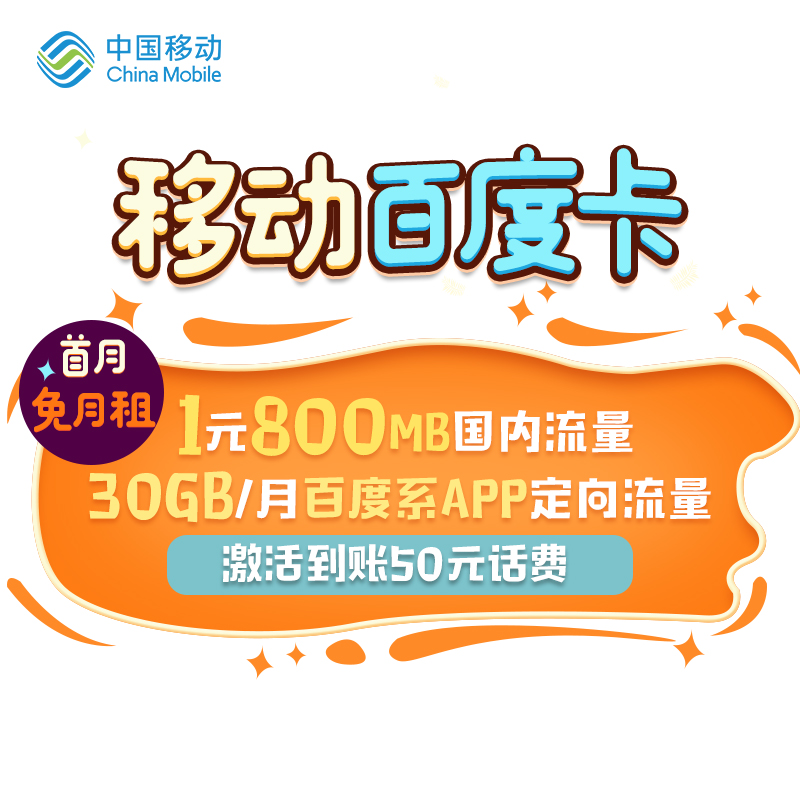 中国移动
China Mobile

移动百度卡

首月
免月租

1元800MB国内流量
30GB/月百度系APP定向流量
激活到账50元话费